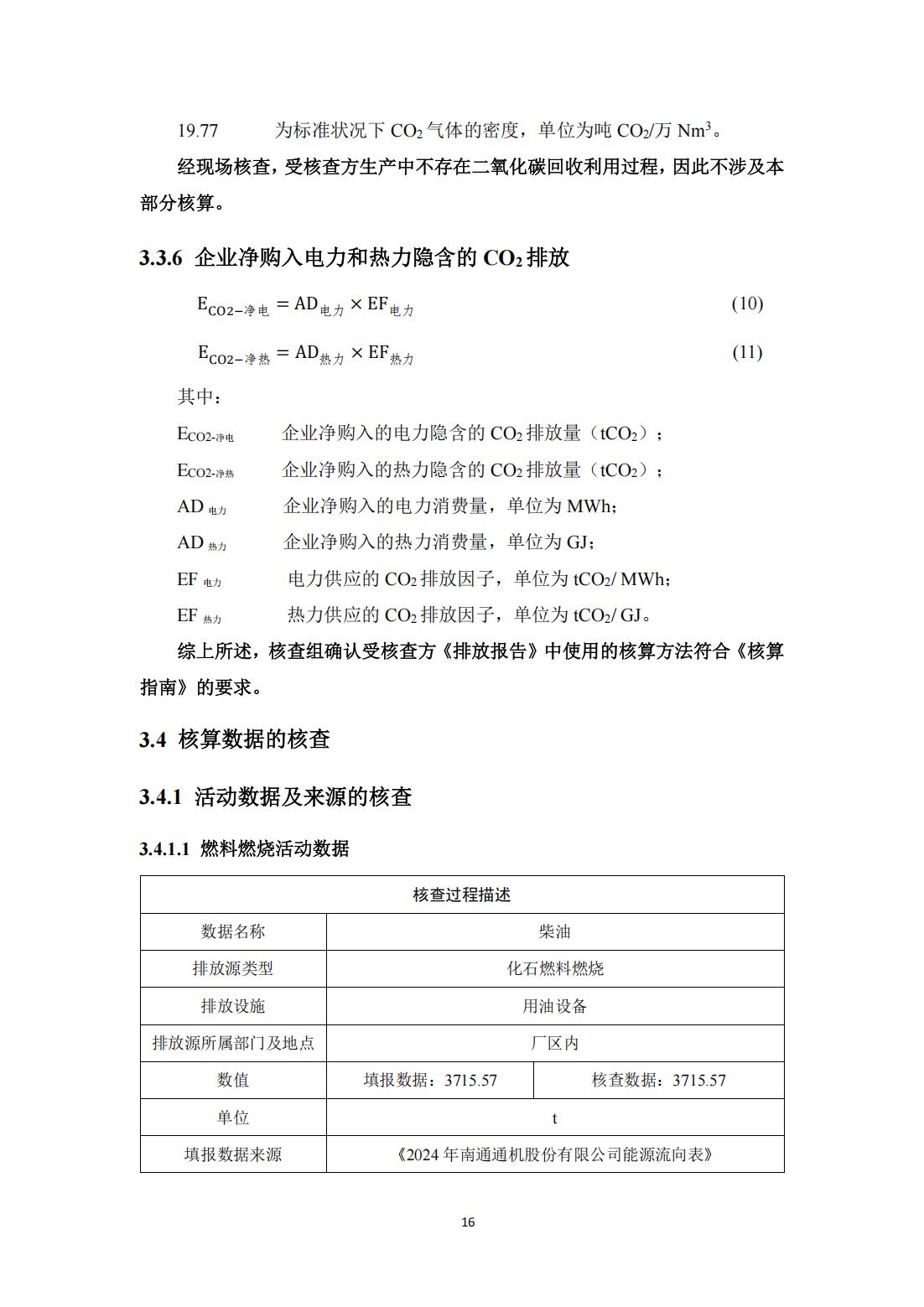 19.77　　为标准状况下 $CO_2$ 气体的密度，单位为吨 $CO_2$/万 $Nm^3$。

经现场核查，受核查方生产中不存在二氧化碳回收利用过程，因此不涉及本部分核算。

3.3.6 企业净购入电力和热力隐含的 $CO_2$ 排放

$E_{CO2-净电} = AD_{电力} \times EF_{电力}$ (10)

$E_{CO2-净热} = AD_{热力} \times EF_{热力}$ (11)

其中：

$E_{CO2-净电}$　企业净购入的电力隐含的 $CO_2$ 排放量（$tCO_2$）；

$E_{CO2-净热}$　企业净购入的热力隐含的 $CO_2$ 排放量（$tCO_2$）；

$AD_{电力}$　企业净购入的电力消费量，单位为 MWh；

$AD_{热力}$　企业净购入的热力消费量，单位为 GJ；

$EF_{电力}$　电力供应的 $CO_2$ 排放因子，单位为 $tCO_2$/ MWh；

$EF_{热力}$　热力供应的 $CO_2$ 排放因子，单位为 $tCO_2$/ GJ。

综上所述，核查组确认受核查方《排放报告》中使用的核算方法符合《核算指南》的要求。

3.4 核算数据的核查

3.4.1 活动数据及来源的核查

3.4.1.1 燃料燃烧活动数据

| 核查过程描述 | | |
|---|---|---|
| 数据名称 | 柴油 | |
| 排放源类型 | 化石燃料燃烧 | |
| 排放设施 | 用油设备 | |
| 排放源所属部门及地点 | 厂区内 | |
| 数值 | 填报数据：3715.57 | 核查数据：3715.57 |
| 单位 | t | |
| 填报数据来源 | 《2024 年南通通机股份有限公司能源流向表》 | |

16